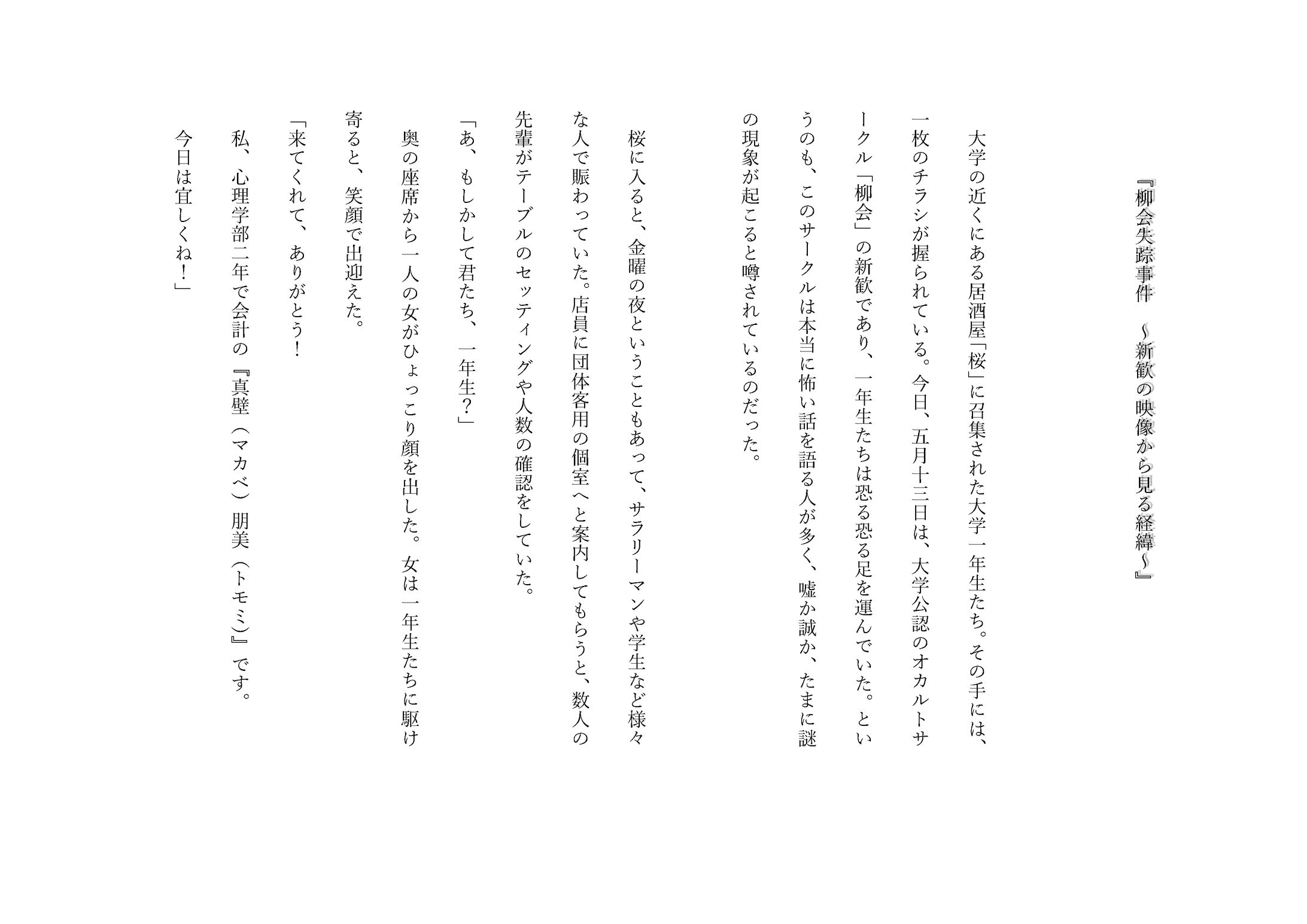 『柳会失踪事件　～新歓の映像から見る経緯～』

大学の近くにある居酒屋「桜」に召集された大学一年生たち。その手には、一枚のチラシが握られている。今日、五月十三日は、大学公認のオカルトサークル「柳会」の新歓であり、一年生たちは恐る恐る足を運んでいた。というのも、このサークルは本当に怖い話を語る人が多く、嘘か誠か、たまに謎の現象が起こると噂されているのだった。

桜に入ると、金曜の夜ということもあって、サラリーマンや学生など様々な人で賑わっていた。店員に団体客用の個室へと案内してもらうと、数人の先輩がテーブルのセッティングや人数の確認をしていた。
「あ、もしかして君たち、一年生？」
奥の座席から一人の女がひょっこり顔を出した。女は一年生たちに駆け寄ると、笑顔で出迎えた。
「来てくれて、ありがとう！
私、心理学部二年で会計の『真壁（マカベ）朋美（トモミ）』です。
今日は宜しくね！」